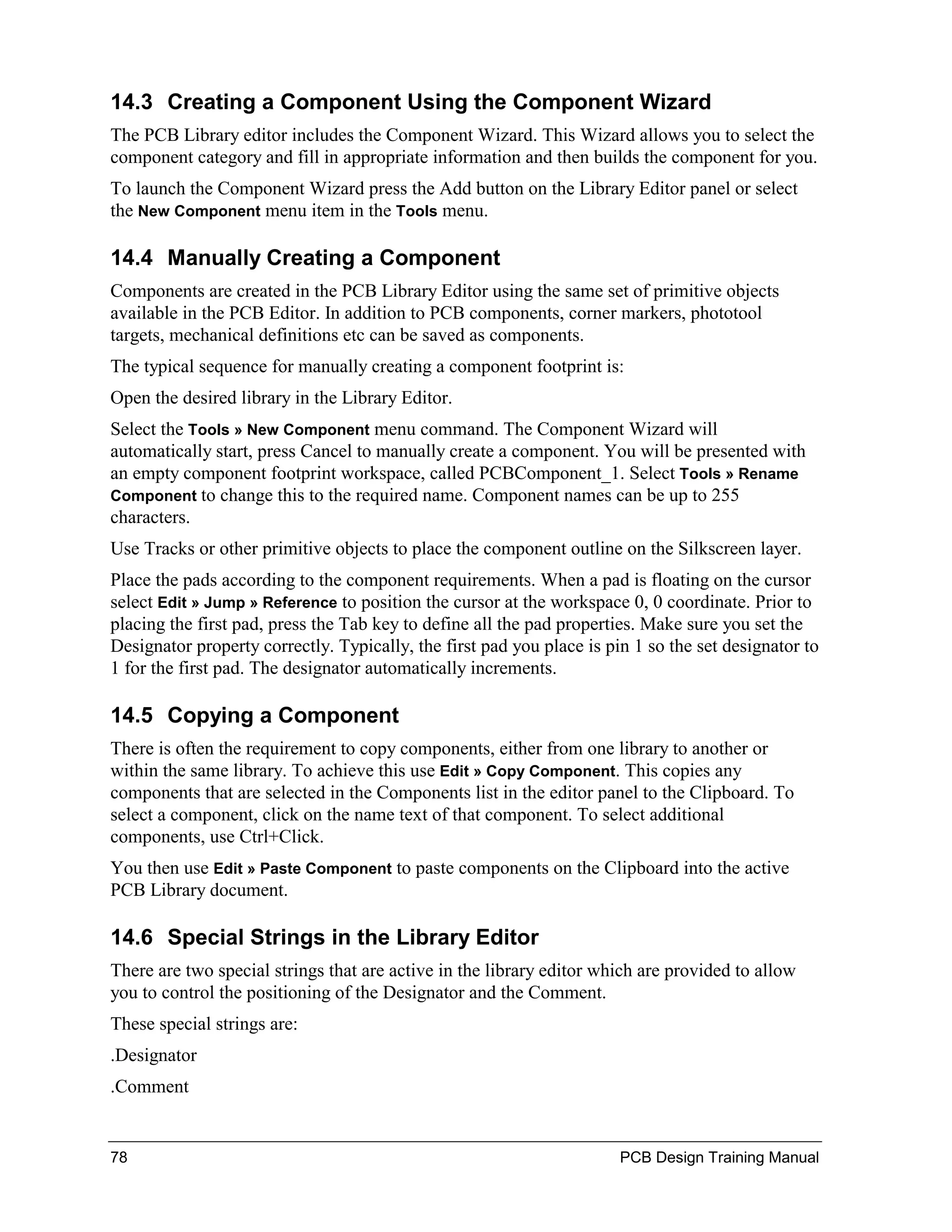 14.3 Creating a Component Using the Component Wizard

The PCB Library editor includes the Component Wizard. This Wizard allows you to select the component category and fill in appropriate information and then builds the component for you.

To launch the Component Wizard press the Add button on the Library Editor panel or select the New Component menu item in the Tools menu.

14.4 Manually Creating a Component

Components are created in the PCB Library Editor using the same set of primitive objects available in the PCB Editor. In addition to PCB components, corner markers, phototool targets, mechanical definitions etc can be saved as components.

The typical sequence for manually creating a component footprint is:

Open the desired library in the Library Editor.

Select the Tools » New Component menu command. The Component Wizard will automatically start, press Cancel to manually create a component. You will be presented with an empty component footprint workspace, called PCBComponent_1. Select Tools » Rename Component to change this to the required name. Component names can be up to 255 characters.

Use Tracks or other primitive objects to place the component outline on the Silkscreen layer.

Place the pads according to the component requirements. When a pad is floating on the cursor select Edit » Jump » Reference to position the cursor at the workspace 0, 0 coordinate. Prior to placing the first pad, press the Tab key to define all the pad properties. Make sure you set the Designator property correctly. Typically, the first pad you place is pin 1 so the set designator to 1 for the first pad. The designator automatically increments.

14.5 Copying a Component

There is often the requirement to copy components, either from one library to another or within the same library. To achieve this use Edit » Copy Component. This copies any components that are selected in the Components list in the editor panel to the Clipboard. To select a component, click on the name text of that component. To select additional components, use Ctrl+Click.

You then use Edit » Paste Component to paste components on the Clipboard into the active PCB Library document.

14.6 Special Strings in the Library Editor

There are two special strings that are active in the library editor which are provided to allow you to control the positioning of the Designator and the Comment.

These special strings are:

.Designator

.Comment

78 PCB Design Training Manual